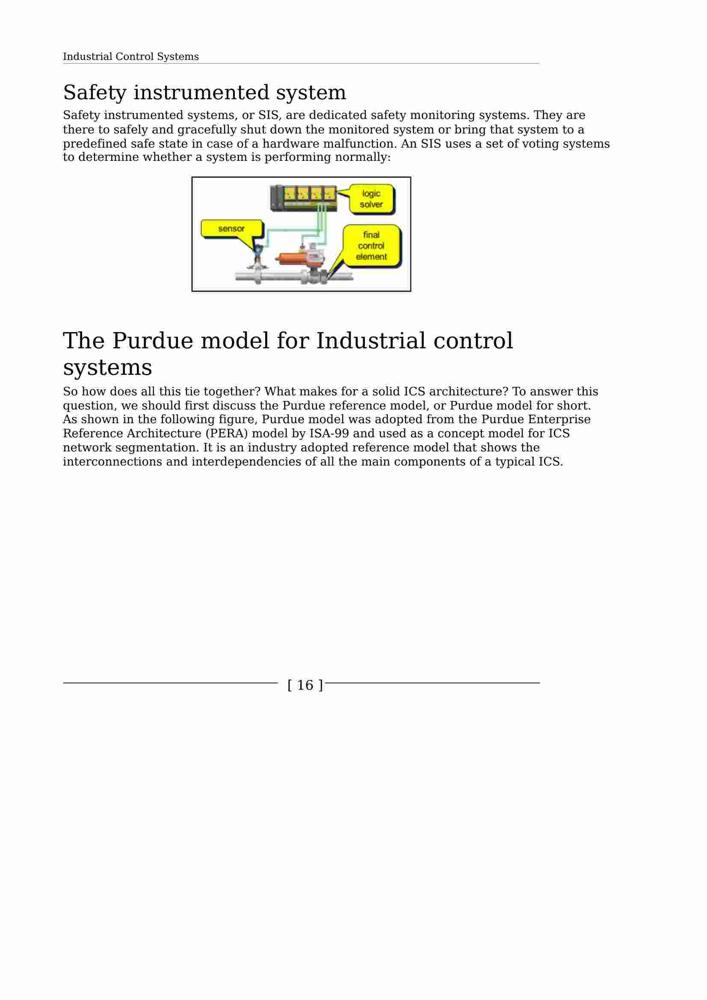 Industrial Control Systems

Safety instrumented system

Safety instrumented systems, or SIS, are dedicated safety monitoring systems. They are there to safely and gracefully shut down the monitored system or bring that system to a predefined safe state in case of a hardware malfunction. An SIS uses a set of voting systems to determine whether a system is performing normally:

logic solver

sensor

final control element

The Purdue model for Industrial control systems

So how does all this tie together? What makes for a solid ICS architecture? To answer this question, we should first discuss the Purdue reference model, or Purdue model for short. As shown in the following figure, Purdue model was adopted from the Purdue Enterprise Reference Architecture (PERA) model by ISA-99 and used as a concept model for ICS network segmentation. It is an industry adopted reference model that shows the interconnections and interdependencies of all the main components of a typical ICS.

[ 16 ]